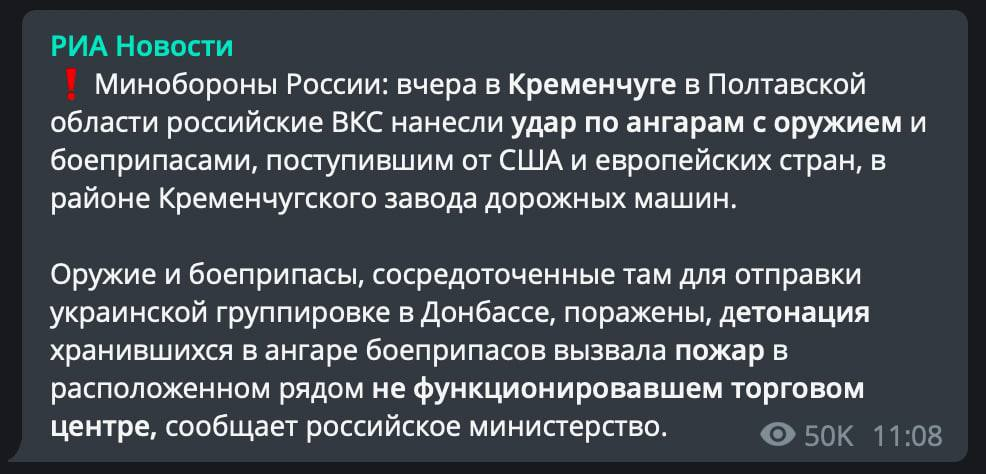 РИА Новости
❗ Минобороны России: вчера в Кременчуге в Полтавской области российские ВКС нанесли удар по ангарам с оружием и боеприпасами, поступившим от США и европейских стран, в районе Кременчугского завода дорожных машин.

Оружие и боеприпасы, сосредоточенные там для отправки украинской группировке в Донбассе, поражены, детонация хранившихся в ангаре боеприпасов вызвала пожар в расположенном рядом не функционировавшем торговом центре, сообщает российское министерство.

50K 11:08